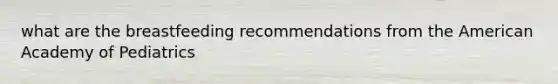 what are the breastfeeding recommendations from the American Academy of Pediatrics